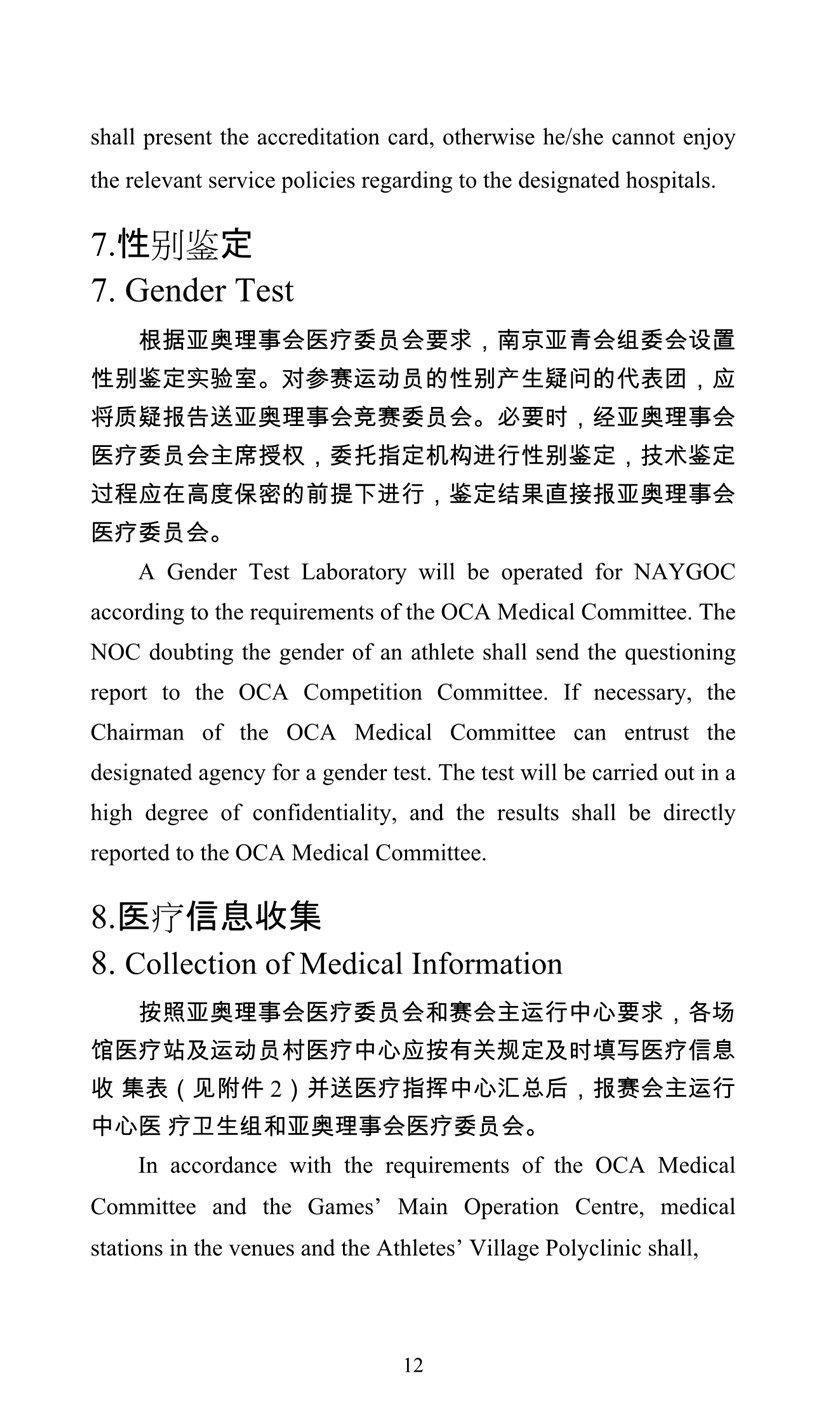 shall present the accreditation card, otherwise he/she cannot enjoy the relevant service policies regarding to the designated hospitals.

7.性别鉴定
7. Gender Test

根据亚奥理事会医疗委员会要求，南京亚青会组委会设置性别鉴定实验室。对参赛运动员的性别产生疑问的代表团，应将质疑报告送亚奥理事会竞赛委员会。必要时，经亚奥理事会医疗委员会主席授权，委托指定机构进行性别鉴定，技术鉴定过程应在高度保密的前提下进行，鉴定结果直接报亚奥理事会医疗委员会。

A Gender Test Laboratory will be operated for NAYGOC according to the requirements of the OCA Medical Committee. The NOC doubting the gender of an athlete shall send the questioning report to the OCA Competition Committee. If necessary, the Chairman of the OCA Medical Committee can entrust the designated agency for a gender test. The test will be carried out in a high degree of confidentiality, and the results shall be directly reported to the OCA Medical Committee.

8.医疗信息收集
8. Collection of Medical Information

按照亚奥理事会医疗委员会和赛会主运行中心要求，各场馆医疗站及运动员村医疗中心应按有关规定及时填写医疗信息收 集表（见附件 2）并送医疗指挥中心汇总后，报赛会主运行中心医 疗卫生组和亚奥理事会医疗委员会。

In accordance with the requirements of the OCA Medical Committee and the Games’ Main Operation Centre, medical stations in the venues and the Athletes’ Village Polyclinic shall,

12